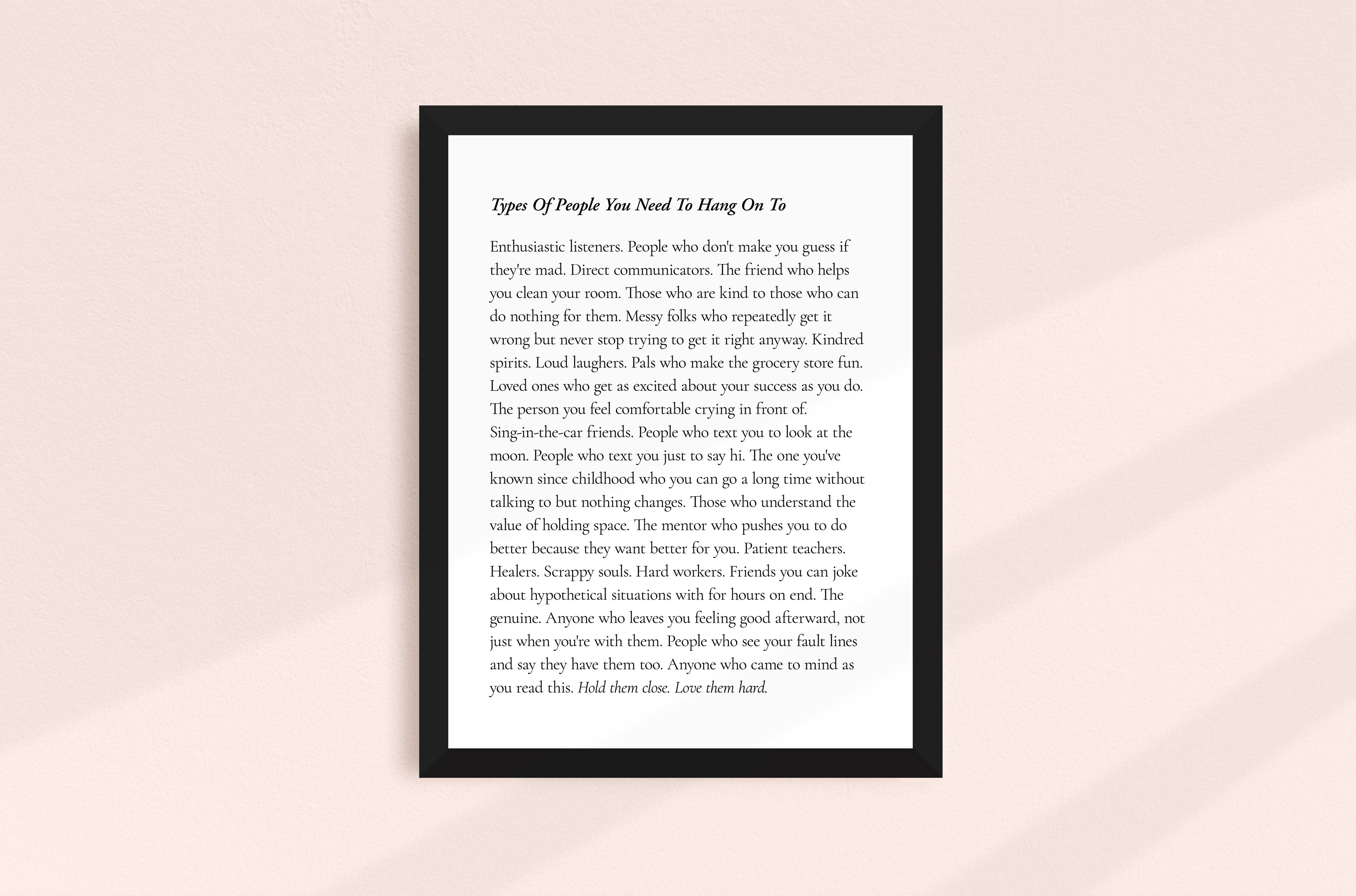 Types Of People You Need To Hang On To

Enthusiastic listeners. People who don't make you guess if they're mad. Direct communicators. The friend who helps you clean your room. Those who are kind to those who can do nothing for them. Messy folks who repeatedly get it wrong but never stop trying to get it right anyway. Kindred spirits. Loud laughers. Pals who make the grocery store fun. Loved ones who get as excited about your success as you do. The person you feel comfortable crying in front of. Sing-in-the-car friends. People who text you to look at the moon. People who text you just to say hi. The one you've known since childhood who you can go a long time without talking to but nothing changes. Those who understand the value of holding space. The mentor who pushes you to do better because they want better for you. Patient teachers. Healers. Scrappy souls. Hard workers. Friends you can joke about hypothetical situations with for hours on end. The genuine. Anyone who leaves you feeling good afterward, not just when you're with them. People who see your fault lines and say they have them too. Anyone who came to mind as you read this. Hold them close. Love them hard.